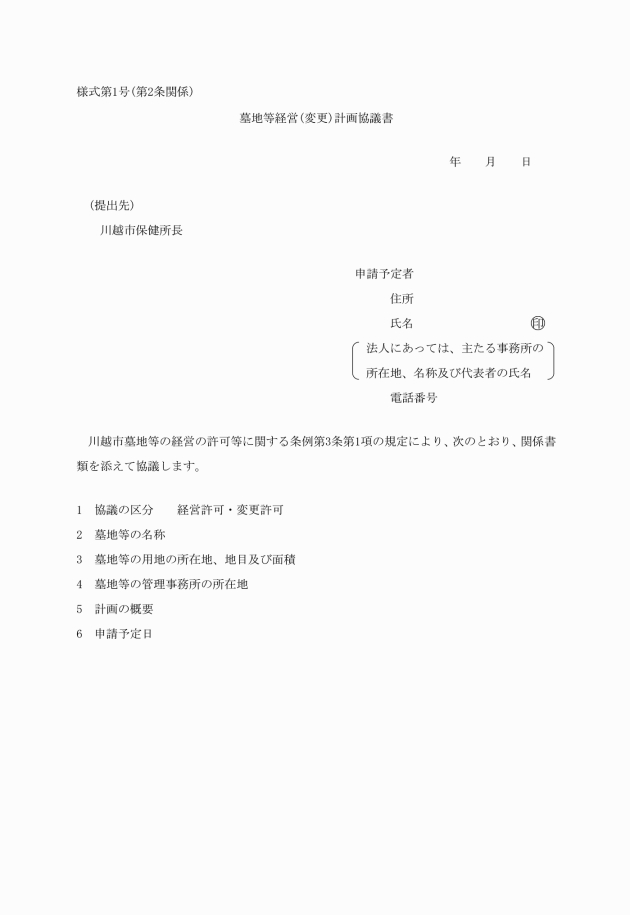 様式第1号（第2条関係）

墓地等経営（変更）計画協議書

年　　月　　日

（提出先）
川越市保健所長

申請予定者
住所
氏名　　　　　　　　　　印
法人にあっては、主たる事務所の所在地、名称及び代表者の氏名
電話番号

川越市墓地等の経営の許可等に関する条例第3条第1項の規定により、次のとおり、関係書類を添えて協議します。

1　協議の区分　　経営許可・変更許可
2　墓地等の名称
3　墓地等の用地の所在地、地目及び面積
4　墓地等の管理事務所の所在地
5　計画の概要
6　申請予定日